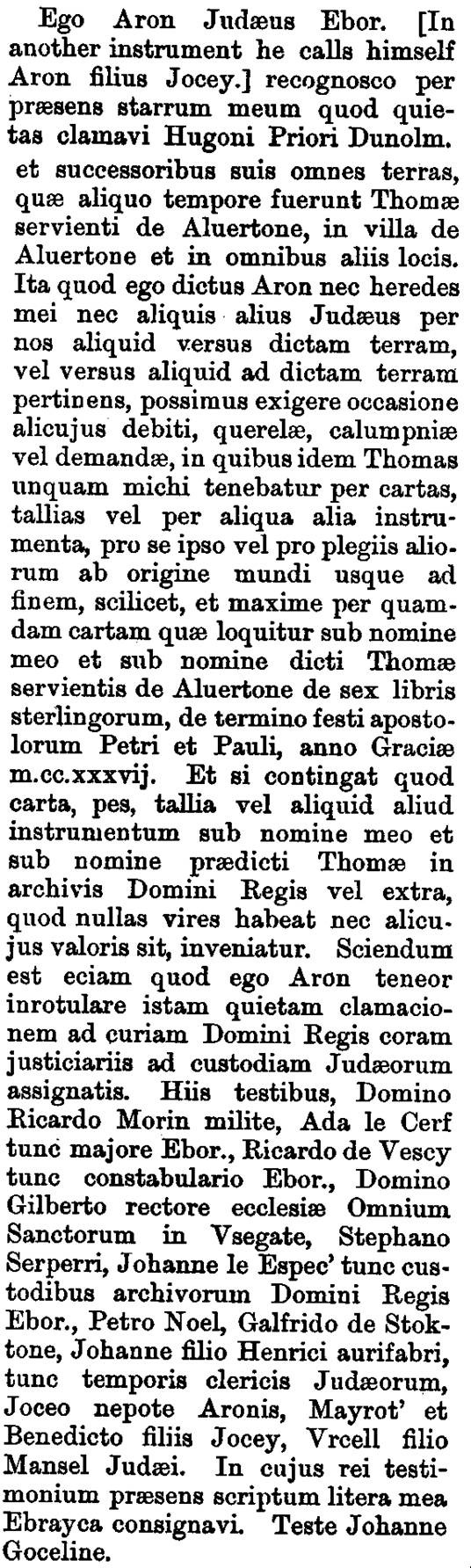 Ego Aron Judæus Ebor. [In another instrument he calls himself Aron filius Jocey.] recognosco per præsens starrum meum quod quietas clamavi Hugoni Priori Dunolm. et successoribus suis omnes terras, quæ aliquo tempore fuerunt Thomæ servienti de Aluertone, in villa de Aluertone et in omnibus aliis locis. Ita quod ego dictus Aron nec heredes mei nec aliquis alius Judæus per nos aliquid versus dictam terram, vel versus aliquid ad dictam terram pertinens, possimus exigere occasione alicujus debiti, querelæ, calumpniæ vel demandæ, in quibus idem Thomas unquam michi tenebatur per cartas, tallias vel per aliqua alia instrumenta, pro se ipso vel pro plegiis aliorum ab origine mundi usque ad finem, scilicet, et maxime per quamdam cartam quæ loquitur sub nomine meo et sub nomine dicti Thomæ servientis de Aluertone de sex libris sterlingorum, de termino festi apostolorum Petri et Pauli, anno Graciæ m.cc.xxxvij. Et si contingat quod carta, pes, tallia vel aliquid aliud instrumentum sub nomine meo et sub nomine prædicti Thomæ in archivis Domini Regis vel extra, quod nullas vires habeat nec alicujus valoris sit, inveniatur. Sciendum est eciam quod ego Aron teneor inrotulare istam quietam clamacionem ad curiam Domini Regis coram justiciariis ad custodiam Judæorum assignatis. Hiis testibus, Domino Ricardo Morin milite, Ada le Cerf tunc majore Ebor., Ricardo de Vescy tunc constabulario Ebor., Domino Gilberto rectore ecclesiæ Omnium Sanctorum in Vsegate, Stephano Serperri, Johanne le Espec' tunc custodibus archivorum Domini Regis Ebor., Petro Noel, Galfrido de Stoktone, Johanne filio Henrici aurifabri, tunc temporis clericis Judæorum, Joceo nepote Aronis, Mayrot' et Benedicto filiis Jocey, Vrcell filio Mansel Judæi. In cujus rei testimonium præsens scriptum litera mea Ebrayca consignavi. Teste Johanne Goceline.